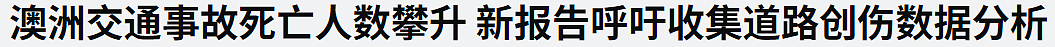 澳洲交通事故死亡人数攀升 新报告呼吁收集道路创伤数据分析